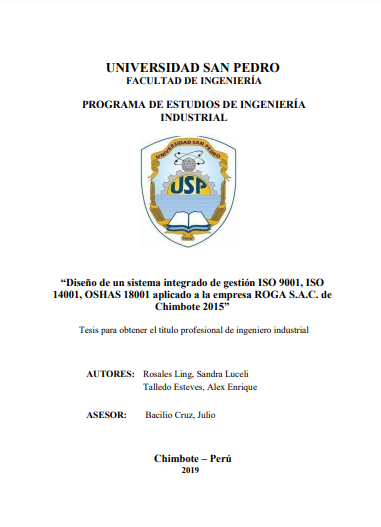 UNIVERSIDAD SAN PEDRO
FACULTAD DE INGENIERÍA

PROGRAMA DE ESTUDIOS DE INGENIERÍA INDUSTRIAL

UNIVERSIDAD SAN PEDRO

USP

“Diseño de un sistema integrado de gestión ISO 9001, ISO 14001, OSHAS 18001 aplicado a la empresa ROGA S.A.C. de Chimbote 2015”

Tesis para obtener el título profesional de ingeniero industrial

AUTORES: Rosales Ling, Sandra Luceli
Talledo Esteves, Alex Enrique

ASESOR: Bacilio Cruz, Julio

Chimbote – Perú
2019